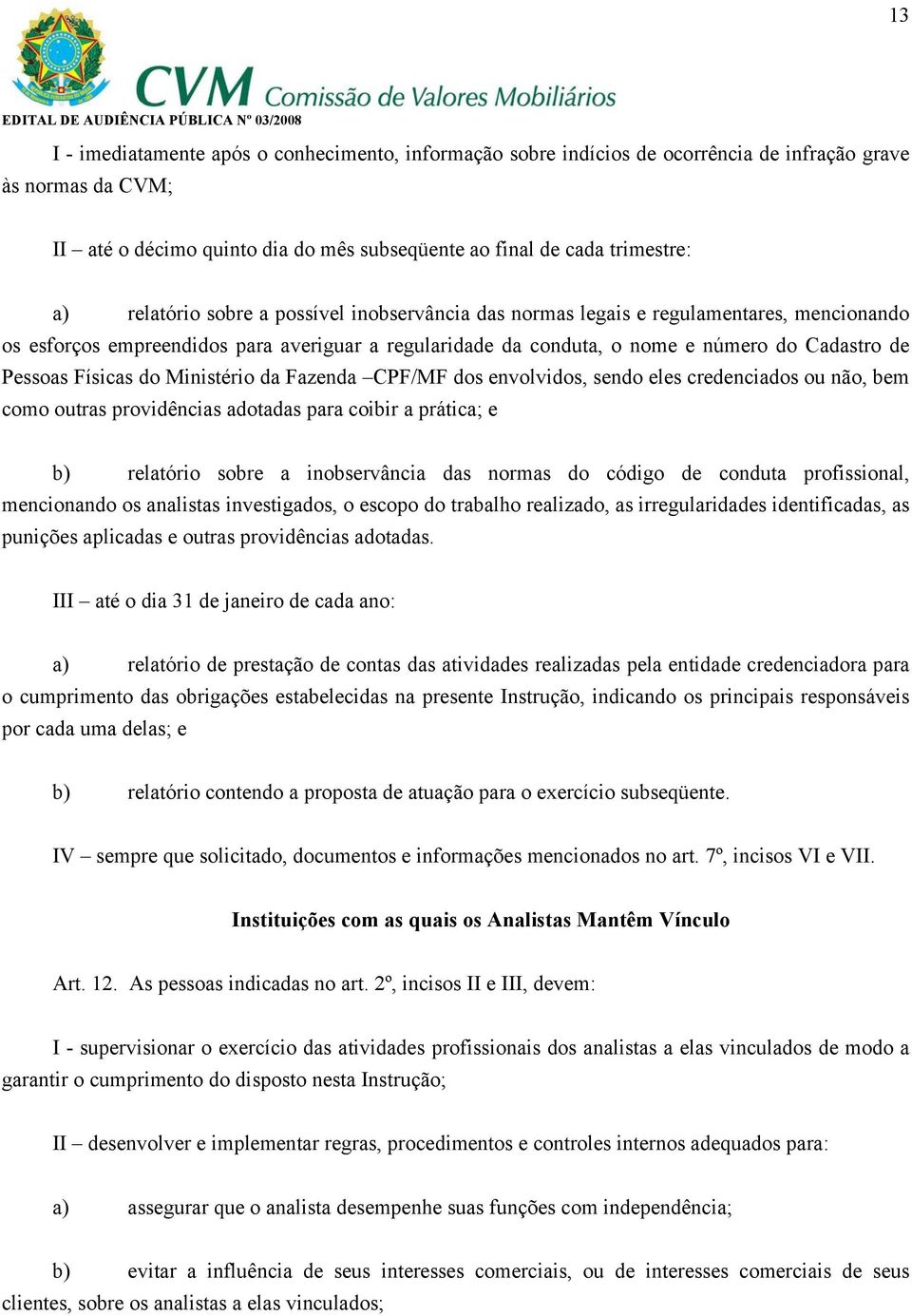 13

CVM Comissão de Valores Mobiliários

EDITAL DE AUDIÊNCIA PÚBLICA Nº 03/2008

I - imediatamente após o conhecimento, informação sobre indícios de ocorrência de infração grave às normas da CVM;

II – até o décimo quinto dia do mês subseqüente ao final de cada trimestre:

a) relatório sobre a possível inobservância das normas legais e regulamentares, mencionando os esforços empreendidos para averiguar a regularidade da conduta, o nome e número do Cadastro de Pessoas Físicas do Ministério da Fazenda –CPF/MF dos envolvidos, sendo eles credenciados ou não, bem como outras providências adotadas para coibir a prática; e

b) relatório sobre a inobservância das normas do código de conduta profissional, mencionando os analistas investigados, o escopo do trabalho realizado, as irregularidades identificadas, as punições aplicadas e outras providências adotadas.

III – até o dia 31 de janeiro de cada ano:

a) relatório de prestação de contas das atividades realizadas pela entidade credenciadora para o cumprimento das obrigações estabelecidas na presente Instrução, indicando os principais responsáveis por cada uma delas; e

b) relatório contendo a proposta de atuação para o exercício subseqüente.

IV – sempre que solicitado, documentos e informações mencionados no art. 7º, incisos VI e VII.

Instituições com as quais os Analistas Mantêm Vínculo

Art. 12. As pessoas indicadas no art. 2º, incisos II e III, devem:

I - supervisionar o exercício das atividades profissionais dos analistas a elas vinculados de modo a garantir o cumprimento do disposto nesta Instrução;

II – desenvolver e implementar regras, procedimentos e controles internos adequados para:

a) assegurar que o analista desempenhe suas funções com independência;

b) evitar a influência de seus interesses comerciais, ou de interesses comerciais de seus clientes, sobre os analistas a elas vinculados;